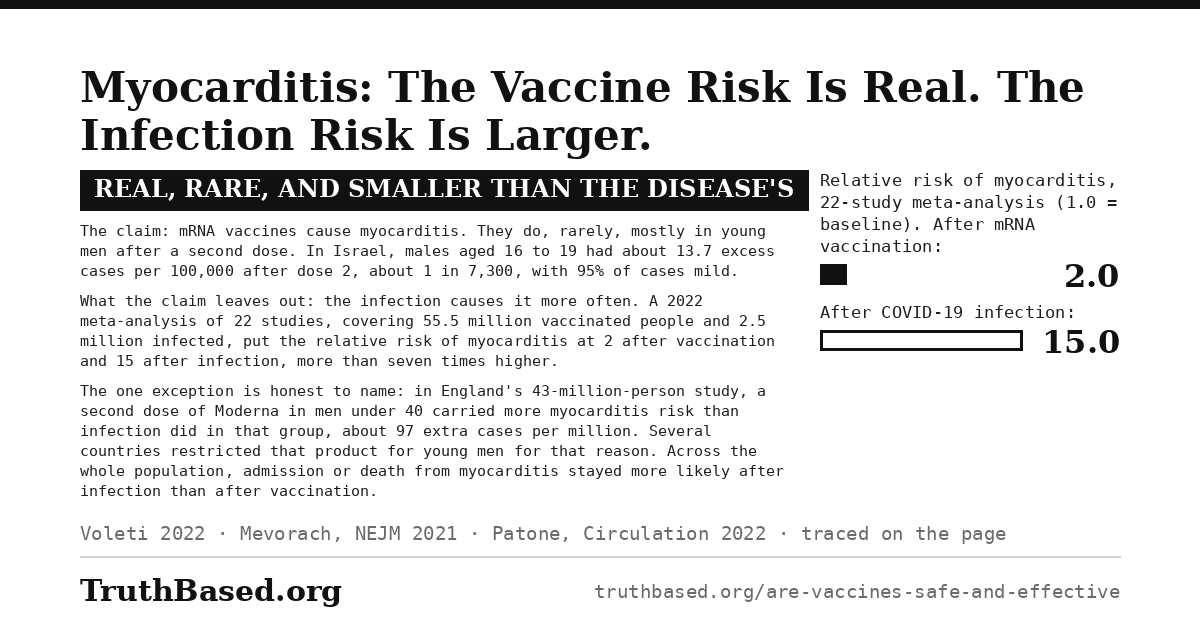 Myocarditis: The Vaccine Risk Is Real. The Infection Risk Is Larger.

REAL, RARE, AND SMALLER THAN THE DISEASE'S

The claim: mRNA vaccines cause myocarditis. They do, rarely, mostly in young men after a second dose. In Israel, males aged 16 to 19 had about 13.7 excess cases per 100,000 after dose 2, about 1 in 7,300, with 95% of cases mild.

What the claim leaves out: the infection causes it more often. A 2022 meta-analysis of 22 studies, covering 55.5 million vaccinated people and 2.5 million infected, put the relative risk of myocarditis at 2 after vaccination and 15 after infection, more than seven times higher.

The one exception is honest to name: in England's 43-million-person study, a second dose of Moderna in men under 40 carried more myocarditis risk than infection did in that group, about 97 extra cases per million. Several countries restricted that product for young men for that reason. Across the whole population, admission or death from myocarditis stayed more likely after infection than after vaccination.

Relative risk of myocarditis, 22-study meta-analysis (1.0 = baseline). After mRNA vaccination:

2.0

After COVID-19 infection:

15.0

Voleti 2022 · Mevorach, NEJM 2021 · Patone, Circulation 2022 · traced on the page

TruthBased.org

truthbased.org/are-vaccines-safe-and-effective